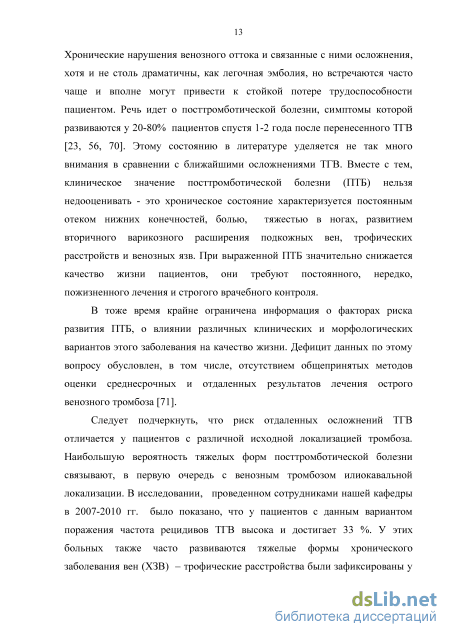 13

Хронические нарушения венозного оттока и связанные с ними осложнения, хотя и не столь драматичны, как легочная эмболия, но встречаются часто чаще и вполне могут привести к стойкой потере трудоспособности пациентом. Речь идет о посттромботической болезни, симптомы которой развиваются у 20-80% пациентов спустя 1-2 года после перенесенного ТГВ [23, 56, 70]. Этому состоянию в литературе уделяется не так много внимания в сравнении с ближайшими осложнениями ТГВ. Вместе с тем, клиническое значение посттромботической болезни (ПТБ) нельзя недооценивать - это хроническое состояние характеризуется постоянным отеком нижних конечностей, болью, тяжестью в ногах, развитием вторичного варикозного расширения подкожных вен, трофических расстройств и венозных язв. При выраженной ПТБ значительно снижается качество жизни пациентов, они требуют постоянного, нередко, пожизненного лечения и строгого врачебного контроля.

В тоже время крайне ограничена информация о факторах риска развития ПТБ, о влиянии различных клинических и морфологических вариантов этого заболевания на качество жизни. Дефицит данных по этому вопросу обусловлен, в том числе, отсутствием общепринятых методов оценки среднесрочных и отдаленных результатов лечения острого венозного тромбоза [71].

Следует подчеркнуть, что риск отдаленных осложнений ТГВ отличается у пациентов с различной исходной локализацией тромбоза. Наибольшую вероятность тяжелых форм посттромботической болезни связывают, в первую очередь с венозным тромбозом илиокавальной локализации. В исследовании, проведенном сотрудниками нашей кафедры в 2007-2010 гг. было показано, что у пациентов с данным вариантом поражения частота рецидивов ТГВ высока и достигает 33 %. У этих больных также часто развиваются тяжелые формы хронического заболевания вен (ХЗВ) – трофические расстройства были зафиксированы у

dsLib.net
библиотека диссертаций